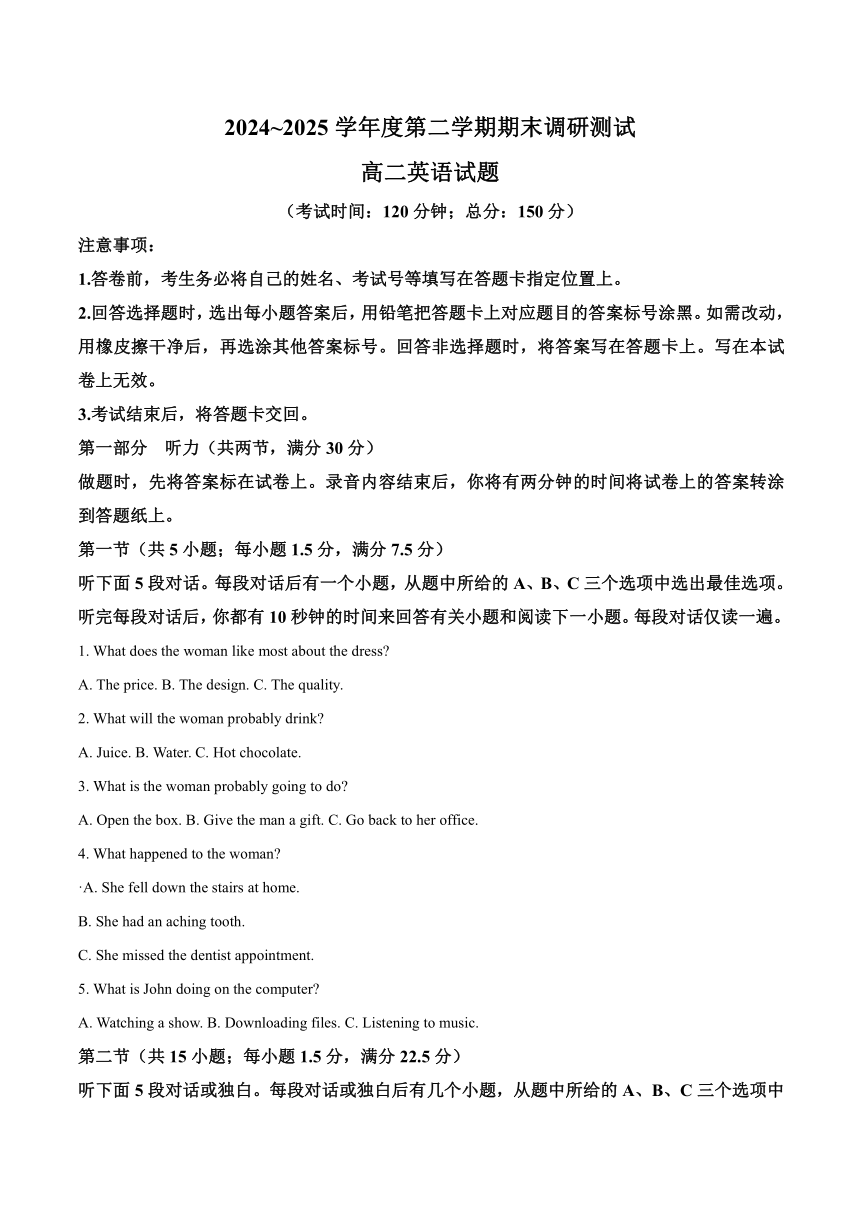 2024~2025 学年度第二学期期末调研测试

高二英语试题

（考试时间：120 分钟；总分：150 分）

注意事项：

1.答卷前，考生务必将自己的姓名、考试号等填写在答题卡指定位置上。

2.回答选择题时，选出每小题答案后，用铅笔把答题卡上对应题目的答案标号涂黑。如需改动，用橡皮擦干净后，再选涂其他答案标号。回答非选择题时，将答案写在答题卡上。写在本试卷上无效。

3.考试结束后，将答题卡交回。

第一部分　听力（共两节，满分 30 分）

做题时，先将答案标在试卷上。录音内容结束后，你将有两分钟的时间将试卷上的答案转涂到答题纸上。

第一节（共 5 小题；每小题 1.5 分，满分 7.5 分）

听下面 5 段对话。每段对话后有一个小题，从题中所给的 A、B、C 三个选项中选出最佳选项。听完每段对话后，你都有 10 秒钟的时间来回答有关小题和阅读下一小题。每段对话仅读一遍。

1. What does the woman like most about the dress?

A. The price. B. The design. C. The quality.

2. What will the woman probably drink?

A. Juice. B. Water. C. Hot chocolate.

3. What is the woman probably going to do?

A. Open the box. B. Give the man a gift. C. Go back to her office.

4. What happened to the woman?

·A. She fell down the stairs at home.

B. She had an aching tooth.

C. She missed the dentist appointment.

5. What is John doing on the computer?

A. Watching a show. B. Downloading files. C. Listening to music.

第二节（共 15 小题；每小题 1.5 分，满分 22.5 分）

听下面 5 段对话或独白。每段对话或独白后有几个小题，从题中所给的 A、B、C 三个选项中